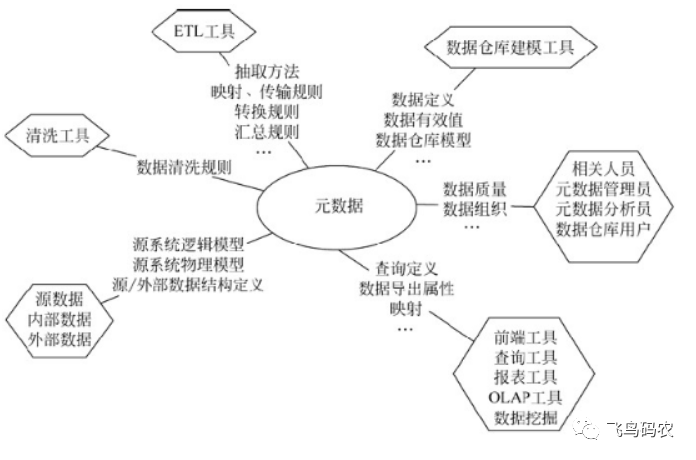 ETL工具

抽取方法
映射、传输规则
转换规则
汇总规则
…

数据仓库建模工具

数据定义
数据有效值
数据仓库模型
…

清洗工具

数据清洗规则

元数据

数据质量
数据组织
…

相关人员
元数据管理员
元数据分析员
数据仓库用户

源系统逻辑模型
源系统物理模型
源/外部数据结构定义

源数据
内部数据
外部数据

查询定义
数据导出属性
映射
…

前端工具
查询工具
报表工具
OLAP工具
数据挖掘

飞鸟码农